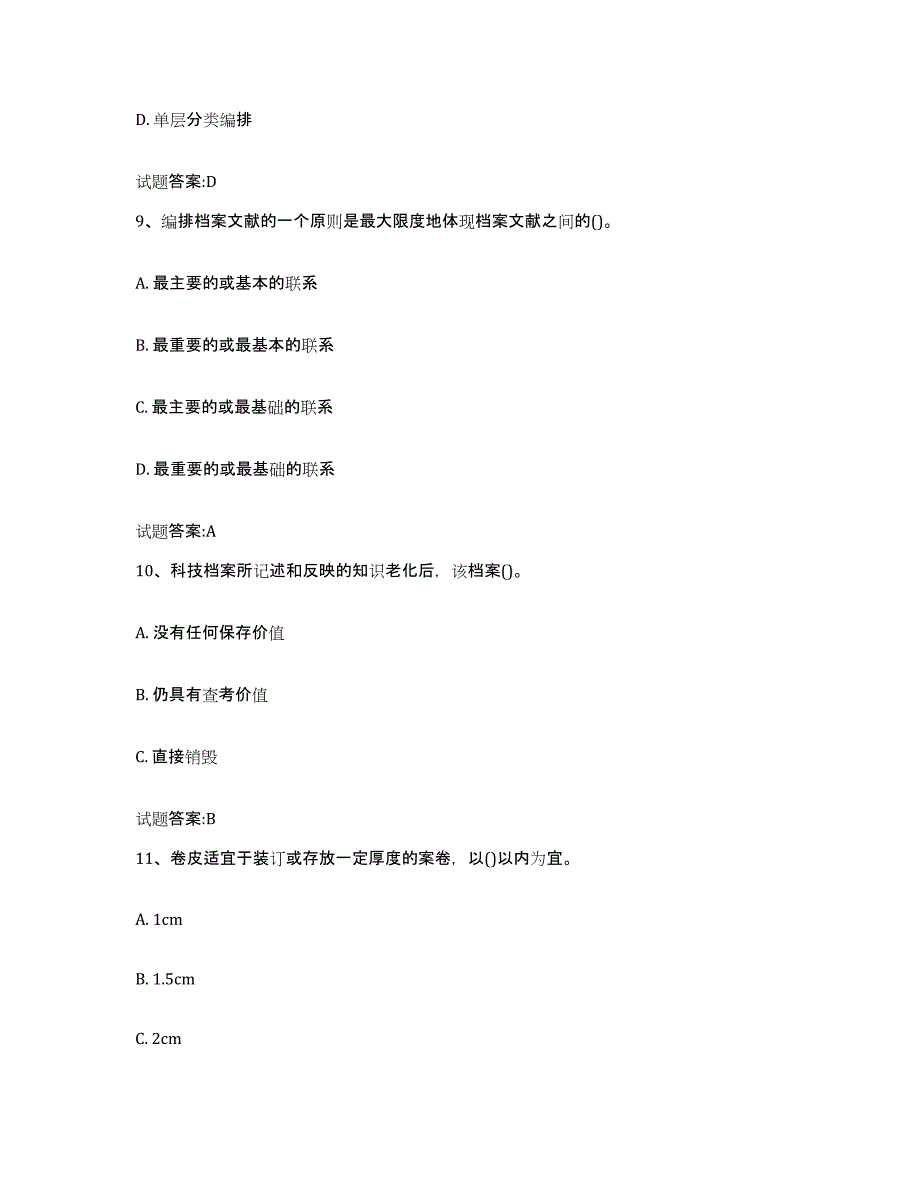 D. 单层分类编排

试题答案:D

9、编排档案文献的一个原则是最大限度地体现档案文献之间的()。

A. 最主要的或基本的联系

B. 最重要的或最基本的联系

C. 最主要的或最基础的联系

D. 最重要的或最基础的联系

试题答案:A

10、科技档案所记述和反映的知识老化后，该档案()。

A. 没有任何保存价值

B. 仍具有查考价值

C. 直接销毁

试题答案:B

11、卷皮适宜于装订或存放一定厚度的案卷，以()以内为宜。

A. 1cm

B. 1.5cm

C. 2cm